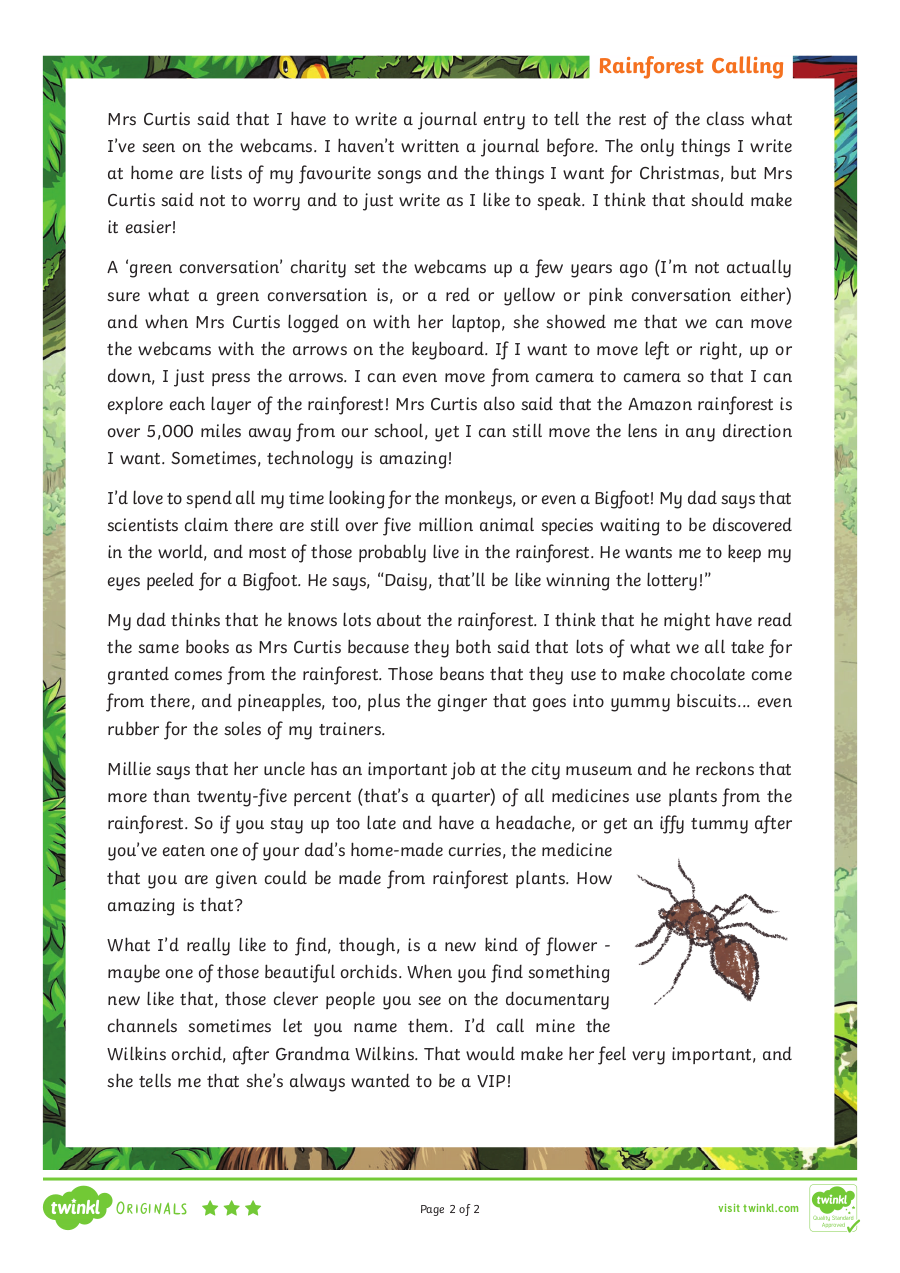 Rainforest Calling

Mrs Curtis said that I have to write a journal entry to tell the rest of the class what I've seen on the webcams. I haven't written a journal before. The only things I write at home are lists of my favourite songs and the things I want for Christmas, but Mrs Curtis said not to worry and to just write as I like to speak. I think that should make it easier!

A 'green conversation' charity set the webcams up a few years ago (I'm not actually sure what a green conversation is, or a red or yellow or pink conversation either) and when Mrs Curtis logged on with her laptop, she showed me that we can move the webcams with the arrows on the keyboard. If I want to move left or right, up or down, I just press the arrows. I can even move from camera to camera so that I can explore each layer of the rainforest! Mrs Curtis also said that the Amazon rainforest is over 5,000 miles away from our school, yet I can still move the lens in any direction I want. Sometimes, technology is amazing!

I'd love to spend all my time looking for the monkeys, or even a Bigfoot! My dad says that scientists claim there are still over five million animal species waiting to be discovered in the world, and most of those probably live in the rainforest. He wants me to keep my eyes peeled for a Bigfoot. He says, "Daisy, that'll be like winning the lottery!"

My dad thinks that he knows lots about the rainforest. I think that he might have read the same books as Mrs Curtis because they both said that lots of what we all take for granted comes from the rainforest. Those beans that they use to make chocolate come from there, and pineapples, too, plus the ginger that goes into yummy biscuits… even rubber for the soles of my trainers.

Millie says that her uncle has an important job at the city museum and he reckons that more than twenty-five percent (that's a quarter) of all medicines use plants from the rainforest. So if you stay up too late and have a headache, or get an iffy tummy after you've eaten one of your dad's home-made curries, the medicine that you are given could be made from rainforest plants. How amazing is that?

What I'd really like to find, though, is a new kind of flower - maybe one of those beautiful orchids. When you find something new like that, those clever people you see on the documentary channels sometimes let you name them. I'd call mine the Wilkins orchid, after Grandma Wilkins. That would make her feel very important, and she tells me that she's always wanted to be a VIP!

twinkl ORIGINALS

Page 2 of 2

visit twinkl.com

twinkl Quality Standard Approved